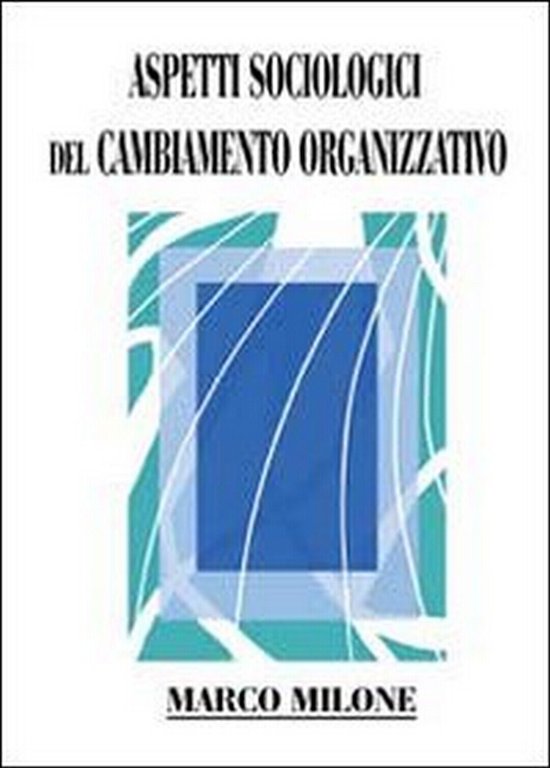 ASPETTI SOCIOLOGICI
DEL CAMBIAMENTO ORGANIZZATIVO

MARCO MILONE